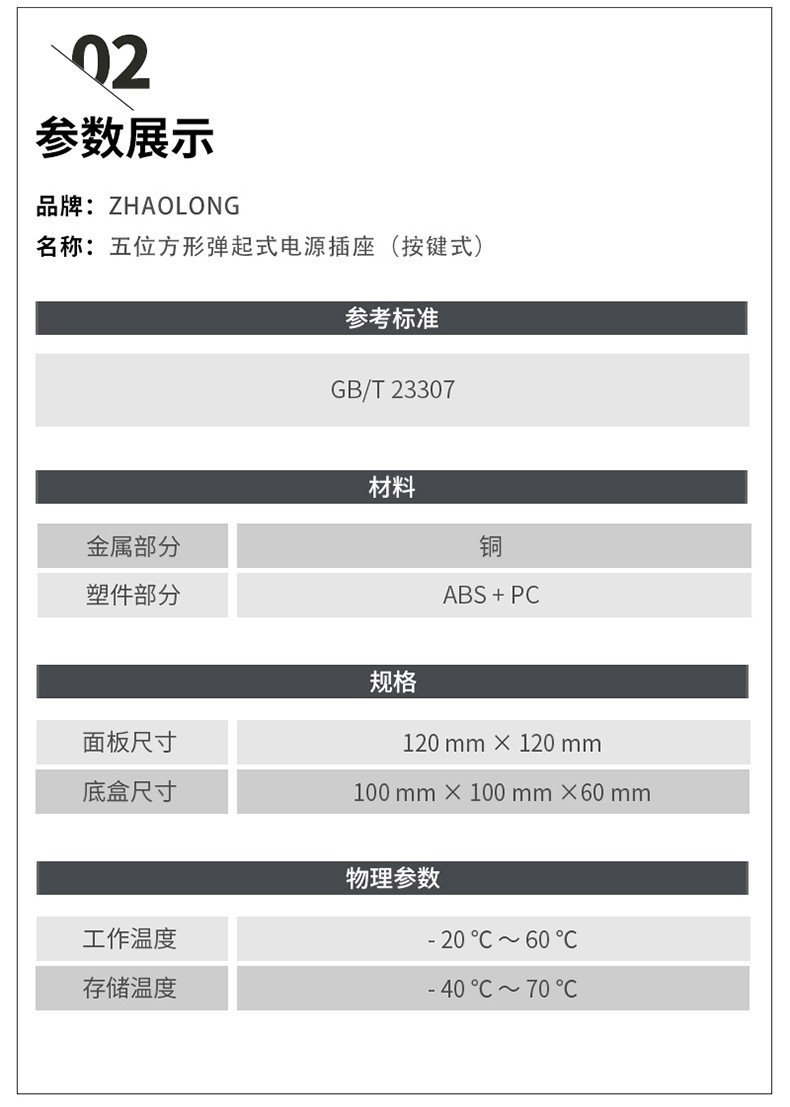 02

参数展示

品牌：ZHAOLONG
名称：五位方形弹起式电源插座（按键式）

参考标准

GB/T 23307

材料

| 金属部分 | 铜 |
|---|---|
| 塑件部分 | ABS + PC |

规格

| 面板尺寸 | 120 mm × 120 mm |
|---|---|
| 底盒尺寸 | 100 mm × 100 mm ×60 mm |

物理参数

| 工作温度 | - 20 ℃ ～ 60 ℃ |
|---|---|
| 存储温度 | - 40 ℃ ～ 70 ℃ |